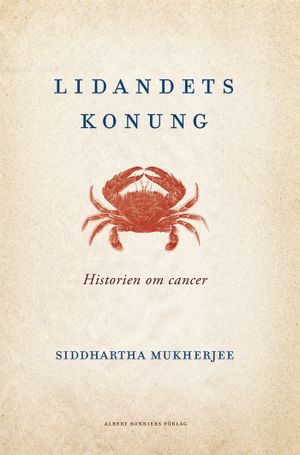 LIDANDETS KONUNG

Historien om cancer

SIDDHARTHA MUKHERJEE

ALBERT BONNIERS FÖRLAG